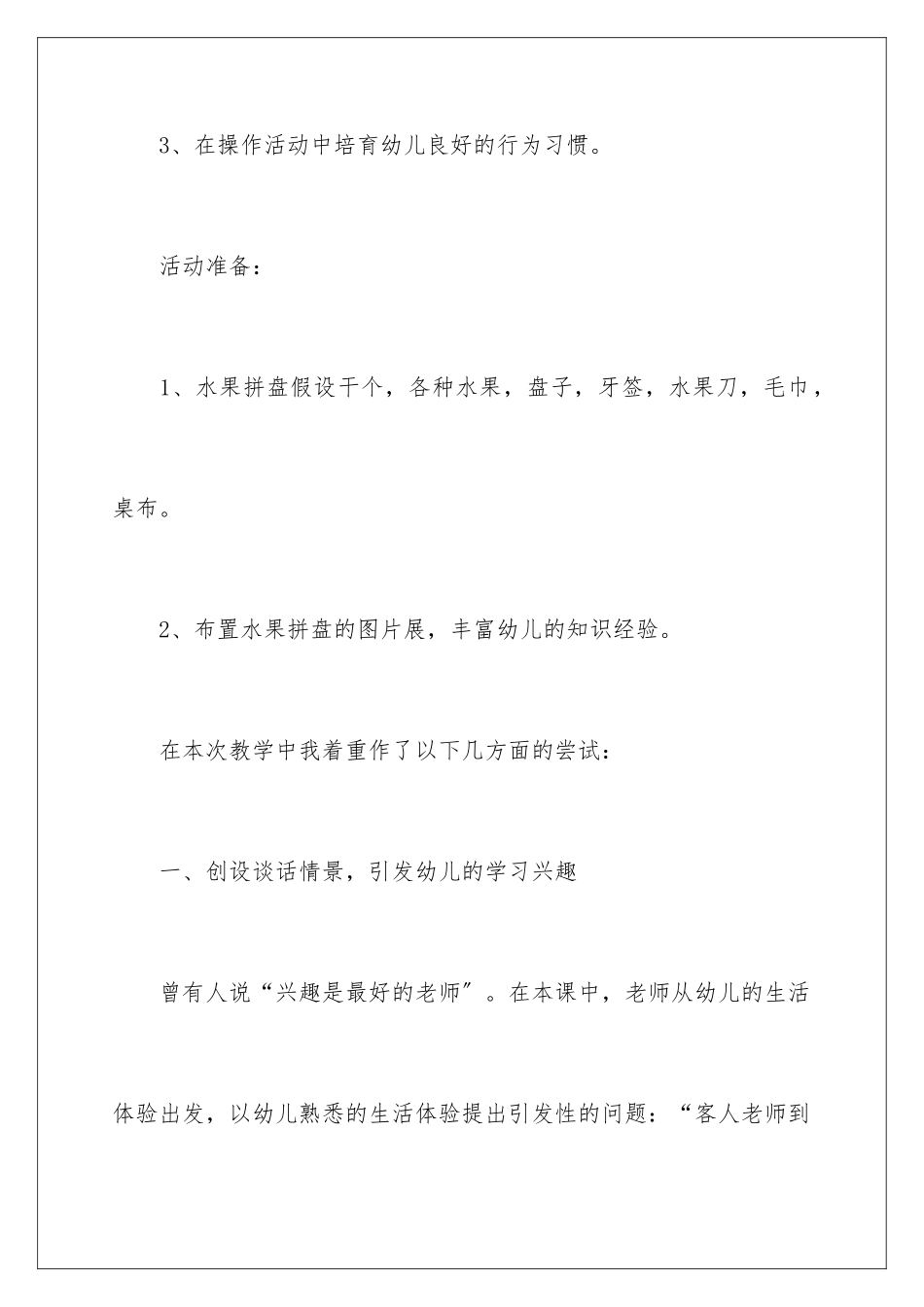 3、在操作活动中培育幼儿良好的行为习惯。

活动准备：

1、水果拼盘假设干个，各种水果，盘子，牙签，水果刀，毛巾，桌布。

2、布置水果拼盘的图片展，丰富幼儿的知识经验。

在本次教学中我着重作了以下几方面的尝试：

一、创设谈话情景，引发幼儿的学习兴趣

曾有人说“兴趣是最好的老师″。在本课中，老师从幼儿的生活体验出发，以幼儿熟悉的生活体验提出引发性的问题：“客人老师到